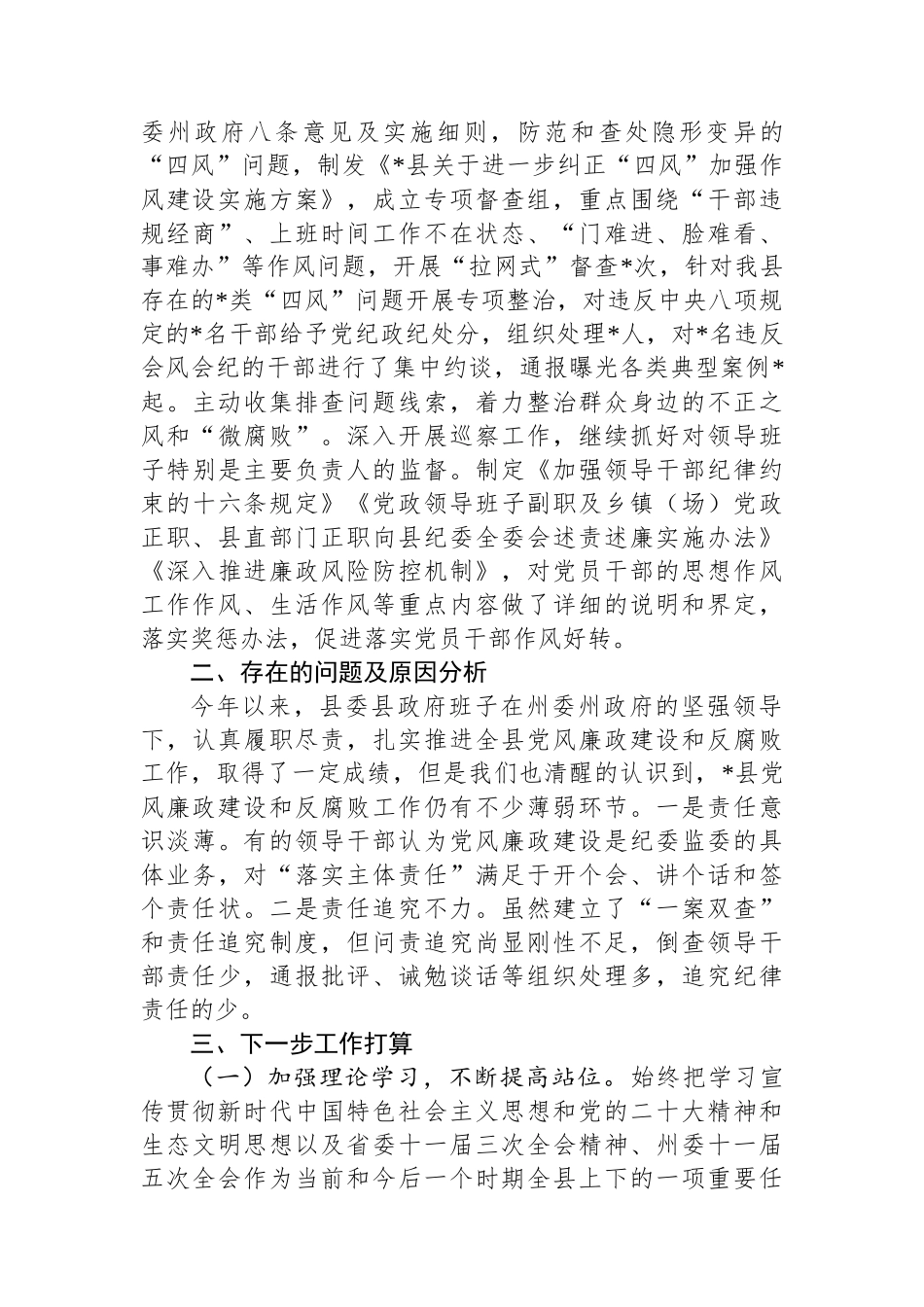 委州政府八条意见及实施细则，防范和查处隐形变异的“四风”问题，制发《*县关于进一步纠正“四风”加强作风建设实施方案》，成立专项督查组，重点围绕“干部违规经商”、上班时间工作不在状态、“门难进、脸难看、事难办”等作风问题，开展“拉网式”督查*次，针对我县存在的*类“四风”问题开展专项整治，对违反中央八项规定的*名干部给予党纪政纪处分，组织处理*人，对*名违反会风会纪的干部进行了集中约谈，通报曝光各类典型案例*起。主动收集排查问题线索，着力整治群众身边的不正之风和“微腐败”。深入开展巡察工作，继续抓好对领导班子特别是主要负责人的监督。制定《加强领导干部纪律约束的十六条规定》《党政领导班子副职及乡镇（场）党政正职、县直部门正职向县纪委全委会述责述廉实施办法》《深入推进廉政风险防控机制》，对党员干部的思想作风工作作风、生活作风等重点内容做了详细的说明和界定，落实奖惩办法，促进落实党员干部作风好转。

二、存在的问题及原因分析

今年以来，县委县政府班子在州委州政府的坚强领导下，认真履职尽责，扎实推进全县党风廉政建设和反腐败工作，取得了一定成绩，但是我们也清醒的认识到，*县党风廉政建设和反腐败工作仍有不少薄弱环节。一是责任意识淡薄。有的领导干部认为党风廉政建设是纪委监委的具体业务，对“落实主体责任”满足于开个会、讲个话和签个责任状。二是责任追究不力。虽然建立了“一案双查”和责任追究制度，但问责追究尚显刚性不足，倒查领导干部责任少，通报批评、诫勉谈话等组织处理多，追究纪律责任的少。

三、下一步工作打算

（一）加强理论学习，不断提高站位。始终把学习宣传贯彻新时代中国特色社会主义思想和党的二十大精神和生态文明思想以及省委十一届三次全会精神、州委十一届五次全会作为当前和今后一个时期全县上下的一项重要任